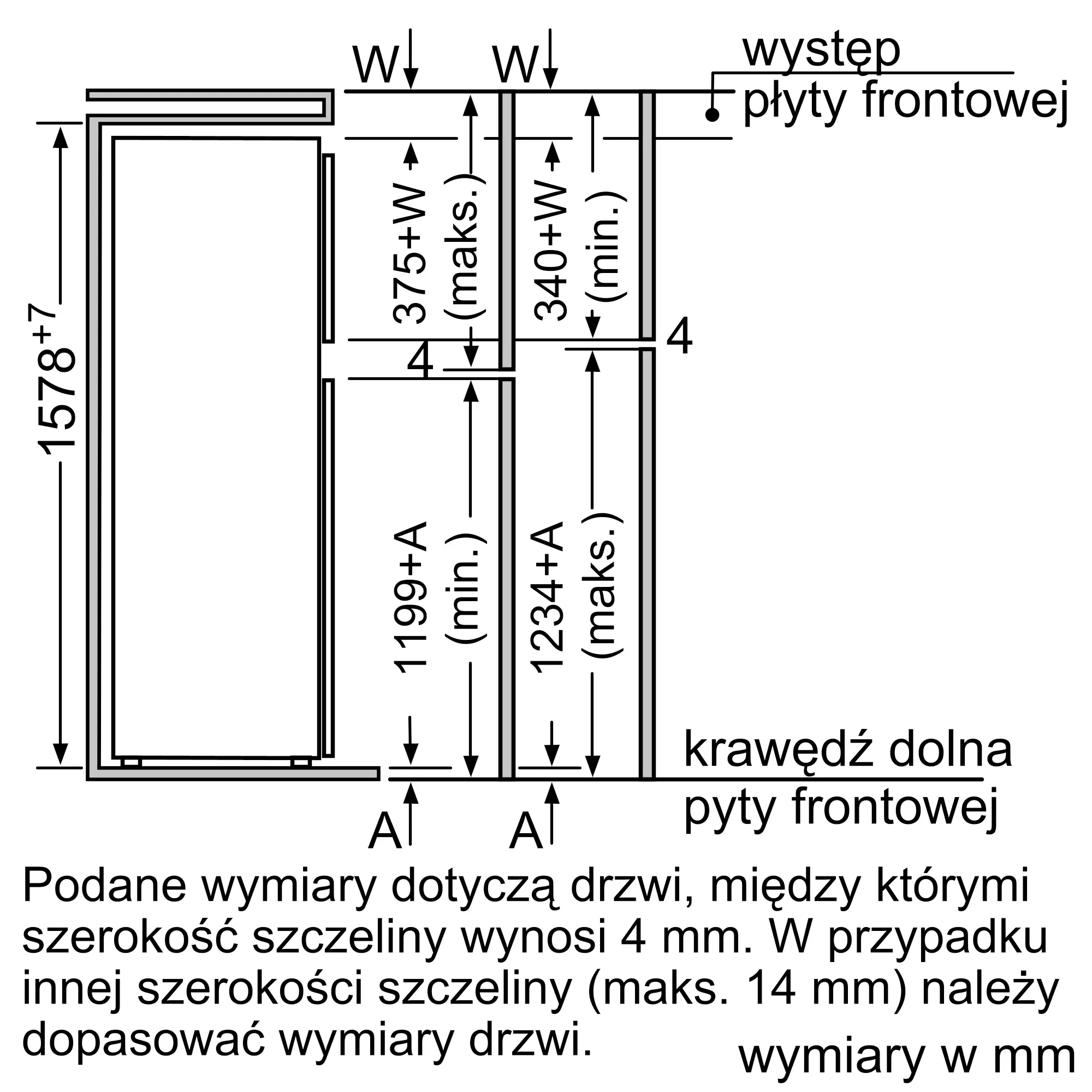 W W

występ płyty frontowej

$1578^{+7}$

375+W (maks.)

340+W (min.)

4

4

1199+A (min.)

1234+A (maks.)

krawędź dolna pyty frontowej

A A

Podane wymiary dotyczą drzwi, między którymi szerokość szczeliny wynosi 4 mm. W przypadku innej szerokości szczeliny (maks. 14 mm) należy dopasować wymiary drzwi.

wymiary w mm